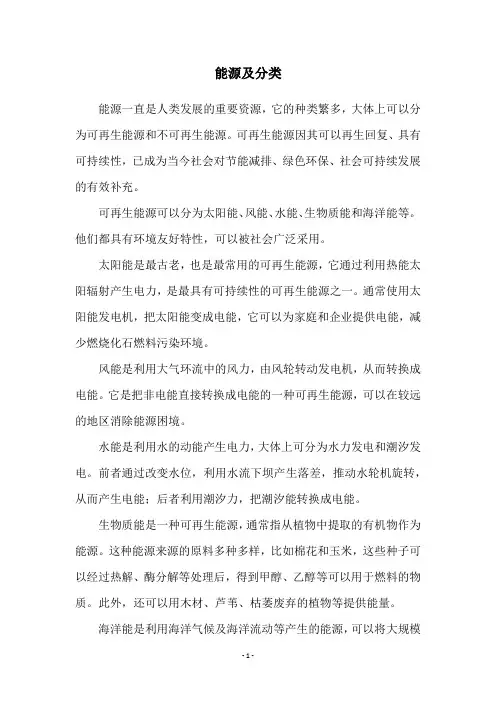 能源及分类

能源一直是人类发展的重要资源，它的种类繁多，大体上可以分为可再生能源和不可再生能源。可再生能源因其可以再生回复、具有可持续性，已成为当今社会对节能减排、绿色环保、社会可持续发展的有效补充。

可再生能源可以分为太阳能、风能、水能、生物质能和海洋能等。他们都具有环境友好特性，可以被社会广泛采用。

太阳能是最古老，也是最常用的可再生能源，它通过利用热能太阳辐射产生电力，是最具有可持续性的可再生能源之一。通常使用太阳能发电机，把太阳能变成电能，它可以为家庭和企业提供电能，减少燃烧化石燃料污染环境。

风能是利用大气环流中的风力，由风轮转动发电机，从而转换成电能。它是把非电能直接转换成电能的一种可再生能源，可以在较远的地区消除能源困境。

水能是利用水的动能产生电力，大体上可分为水力发电和潮汐发电。前者通过改变水位，利用水流下坝产生落差，推动水轮机旋转，从而产生电能；后者利用潮汐力，把潮汐能转换成电能。

生物质能是一种可再生能源，通常指从植物中提取的有机物作为能源。这种能源来源的原料多种多样，比如棉花和玉米，这些种子可以经过热解、酶分解等处理后，得到甲醇、乙醇等可以用于燃料的物质。此外，还可以用木材、芦苇、枯萎废弃的植物等提供能量。

海洋能是利用海洋气候及海洋流动等产生的能源，可以将大规模

- 1 -